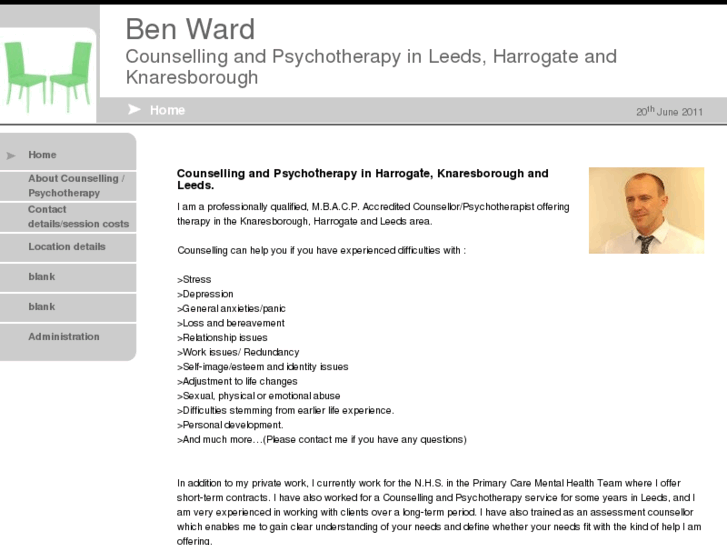 Ben Ward
Counselling and Psychotherapy in Leeds, Harrogate and Knaresborough

Home

20$^{th}$ June 2011

Home
About Counselling / Psychotherapy
Contact details/session costs
Location details
blank
blank
Administration

Counselling and Psychotherapy in Harrogate, Knaresborough and Leeds.

I am a professionally qualified, M.B.A.C.P. Accredited Counsellor/Psychotherapist offering therapy in the Knaresborough, Harrogate and Leeds area.

Counselling can help you if you have experienced difficulties with :

>Stress
>Depression
>General anxieties/panic
>Loss and bereavement
>Relationship issues
>Work issues/ Redundancy
>Self-image/esteem and identity issues
>Adjustment to life changes
>Sexual, physical or emotional abuse
>Difficulties stemming from earlier life experience.
>Personal development.
>And much more…(Please contact me if you have any questions)

In addition to my private work, I currently work for the N.H.S. in the Primary Care Mental Health Team where I offer short-term contracts. I have also worked for a Counselling and Psychotherapy service for some years in Leeds, and I am very experienced in working with clients over a long-term period. I have also trained as an assessment counsellor which enables me to gain clear understanding of your needs and define whether your needs fit with the kind of help I am offering.